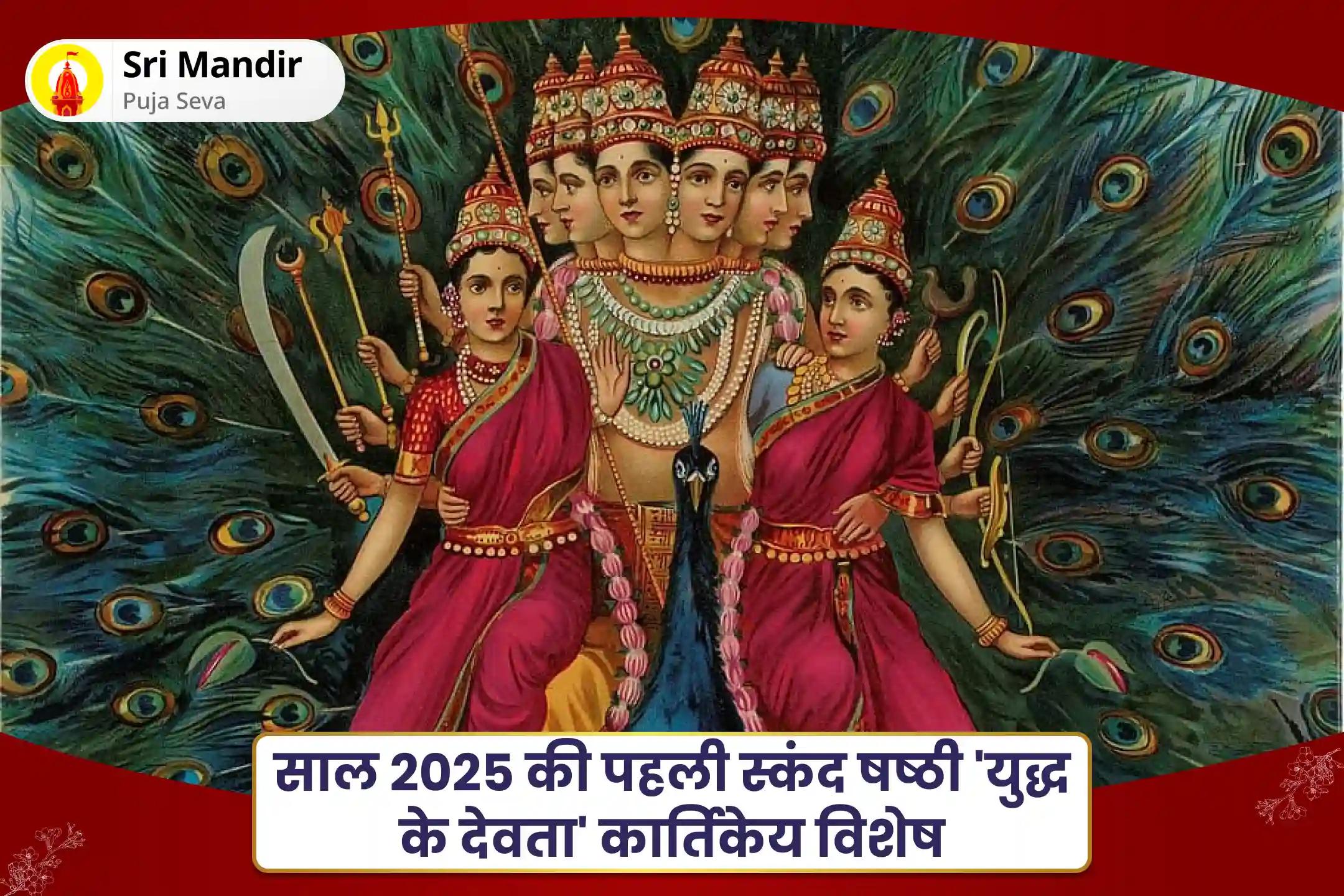 Sri Mandir
Puja Seva

साल 2025 की पहली स्कंद षष्ठी 'युद्ध के देवता' कार्तिकेय विशेष